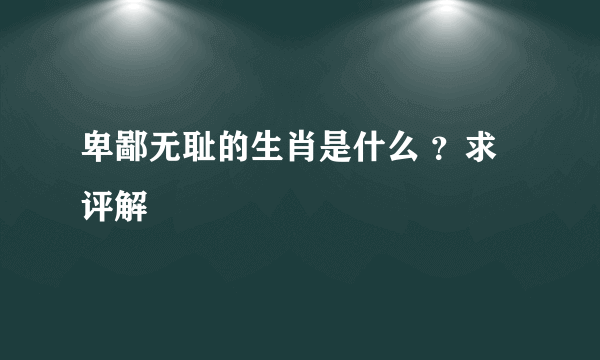 卑鄙无耻的生肖是什么 ？求评解